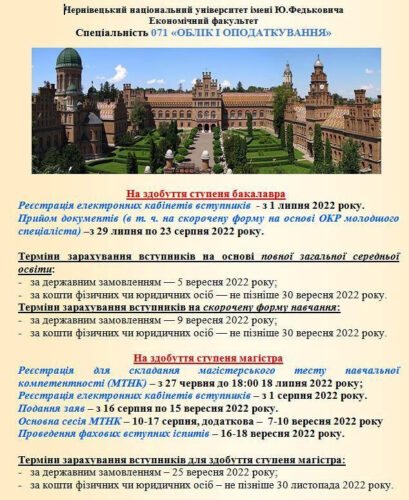 Чернівецький національний університет імені Ю.Федьковича
Економічний факультет
Спеціальність 071 «ОБЛІК І ОПОДАТКУВАННЯ»

На здобуття ступеня бакалавра
Реєстрація електронних кабінетів вступників - з 1 липня 2022 року.
Прийом документів (в т. ч. на скорочену форму на основі ОКР молодшого спеціаліста) –з 29 липня по 23 серпня 2022 року.

Терміни зарахування вступників на основі повної загальної середньої освіти:
- за державним замовленням — 5 вересня 2022 року;
- за кошти фізичних чи юридичних осіб — не пізніше 30 вересня 2022 року.
Терміни зарахування вступників на скорочену форму навчання:
- за державним замовленням — 9 вересня 2022 року;
- за кошти фізичних чи юридичних осіб — не пізніше 30 вересня 2022 року.

На здобуття ступеня магістра
Реєстрація для складання магістерського тесту навчальної компетентності (МТНК) – з 27 червня до 18:00 18 липня 2022 року;
Реєстрація електронних кабінетів вступників – з 1 серпня 2022 року.
Подання заяв – з 16 серпня по 15 вересня 2022 року.
Основна сесія МТНК – 10-17 серпня, додаткова – 7-10 вересня 2022 року
Проведення фахових вступних іспитів – 16-18 вересня 2022 року.

Терміни зарахування вступників для здобуття ступеня магістра:
- за державним замовленням – 25 вересня 2022 року;
- за кошти фізичних чи юридичних осіб – не пізніше 30 листопада 2022 року.